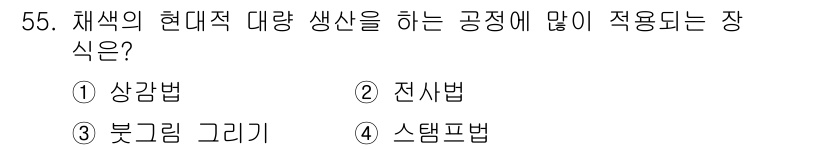 55. 채색의 현대적 대량 생산을 하는 공정에 많이 적용되는 장식은?

① 상감법　　② 전사법

③ 붓그림 그리기　　④ 스탬프법